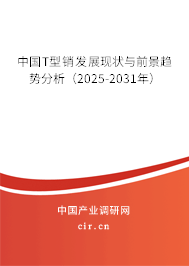 中国T型销发展现状与前景趋势分析（2025-2031年）

中国产业调研网
cir.cn